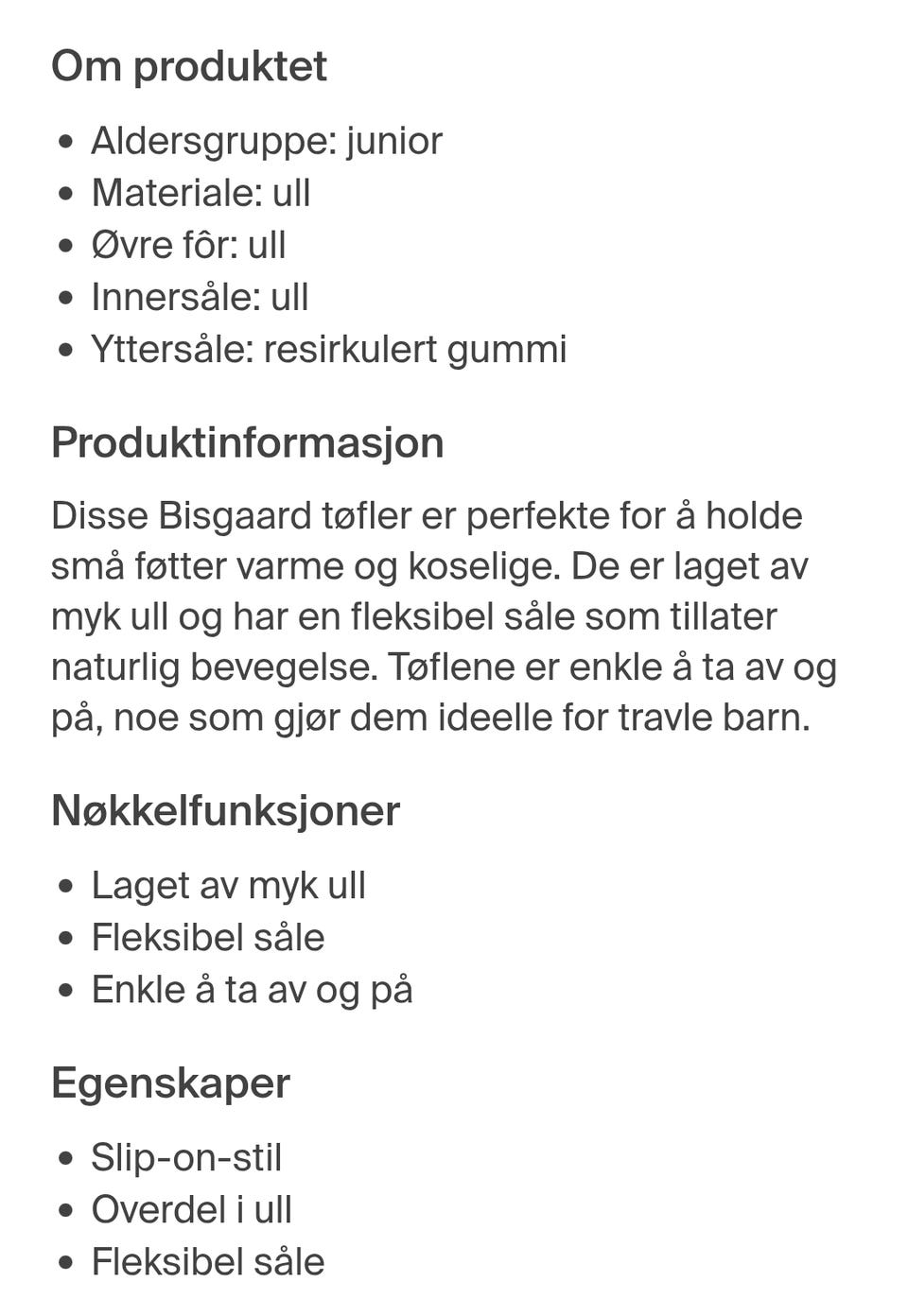 Om produktet

- Aldersgruppe: junior
- Materiale: ull
- Øvre fôr: ull
- Innersåle: ull
- Yttersåle: resirkulert gummi

Produktinformasjon

Disse Bisgaard tøfler er perfekte for å holde små føtter varme og koselige. De er laget av myk ull og har en fleksibel såle som tillater naturlig bevegelse. Tøflene er enkle å ta av og på, noe som gjør dem ideelle for travle barn.

Nøkkelfunksjoner

- Laget av myk ull
- Fleksibel såle
- Enkle å ta av og på

Egenskaper

- Slip-on-stil
- Overdel i ull
- Fleksibel såle